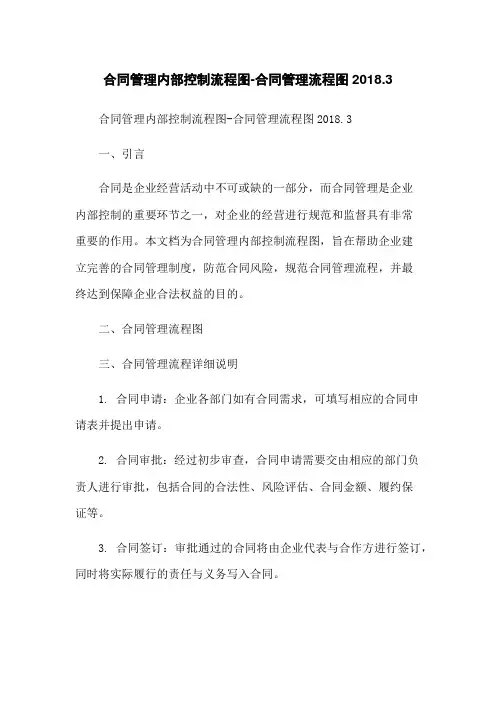 合同管理内部控制流程图-合同管理流程图 2018.3

合同管理内部控制流程图-合同管理流程图 2018.3

一、引言

合同是企业经营活动中不可或缺的一部分，而合同管理是企业内部控制的重要环节之一，对企业的经营进行规范和监督具有非常重要的作用。本文档为合同管理内部控制流程图，旨在帮助企业建立完善的合同管理制度，防范合同风险，规范合同管理流程，并最终达到保障企业合法权益的目的。

二、合同管理流程图

三、合同管理流程详细说明

1. 合同申请：企业各部门如有合同需求，可填写相应的合同申请表并提出申请。

2. 合同审批：经过初步审查，合同申请需要交由相应的部门负责人进行审批，包括合同的合法性、风险评估、合同金额、履约保证等。

3. 合同签订：审批通过的合同将由企业代表与合作方进行签订，同时将实际履行的责任与义务写入合同。